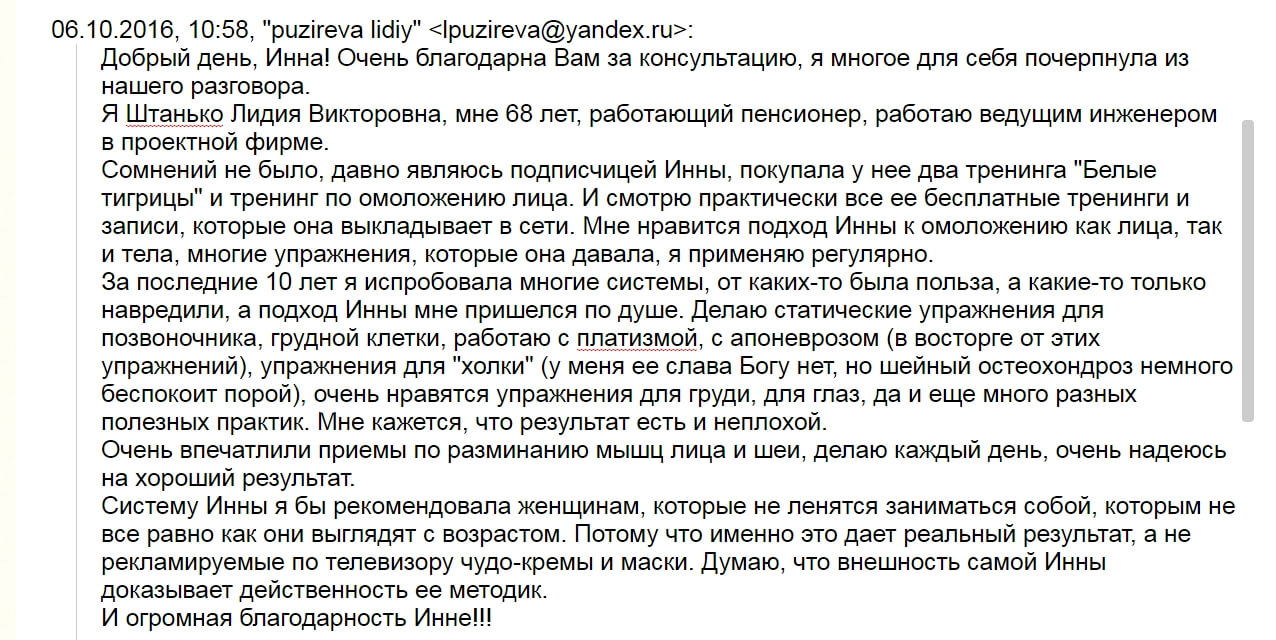 06.10.2016, 10:58, "puzireva lidiy" <lpuzireva@yandex.ru>:
Добрый день, Инна! Очень благодарна Вам за консультацию, я многое для себя почерпнула из нашего разговора.
Я Штанько Лидия Викторовна, мне 68 лет, работающий пенсионер, работаю ведущим инженером в проектной фирме.
Сомнений не было, давно являюсь подписчицей Инны, покупала у нее два тренинга "Белые тигрицы" и тренинг по омоложению лица. И смотрю практически все ее бесплатные тренинги и записи, которые она выкладывает в сети. Мне нравится подход Инны к омоложению как лица, так и тела, многие упражнения, которые она давала, я применяю регулярно.
За последние 10 лет я испробовала многие системы, от каких-то была польза, а какие-то только навредили, а подход Инны мне пришелся по душе. Делаю статические упражнения для позвоночника, грудной клетки, работаю с платизмой, с апоневрозом (в восторге от этих упражнений), упражнения для "холки" (у меня ее слава Богу нет, но шейный остеохондроз немного беспокоит порой), очень нравятся упражнения для груди, для глаз, да и еще много разных полезных практик. Мне кажется, что результат есть и неплохой.
Очень впечатлили приемы по разминанию мышц лица и шеи, делаю каждый день, очень надеюсь на хороший результат.
Систему Инны я бы рекомендовала женщинам, которые не ленятся заниматься собой, которым не все равно как они выглядят с возрастом. Потому что именно это дает реальный результат, а не рекламируемые по телевизору чудо-кремы и маски. Думаю, что внешность самой Инны доказывает действенность ее методик.
И огромная благодарность Инне!!!